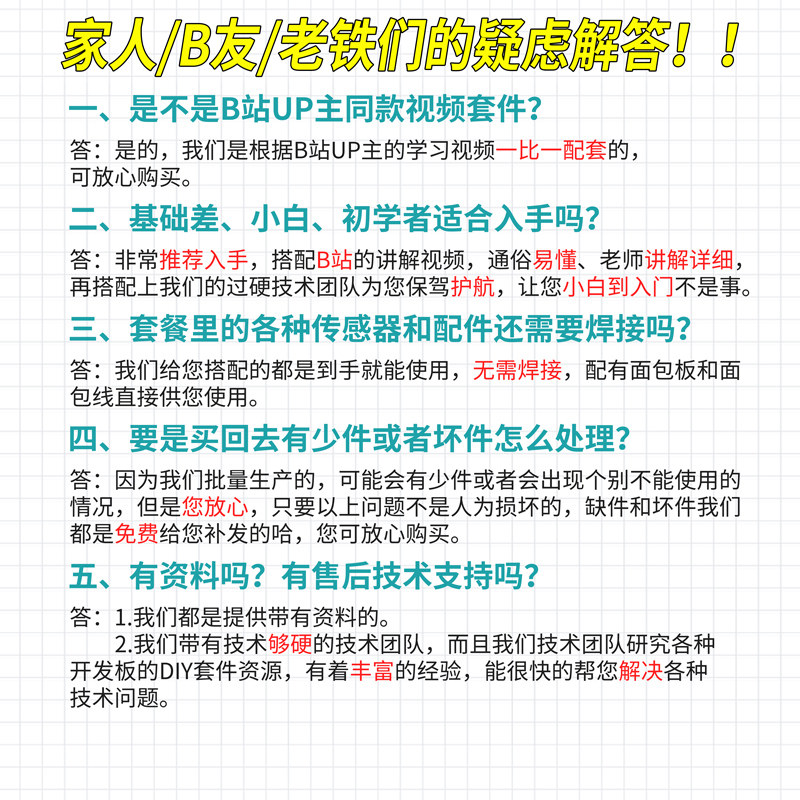 家人/B友/老铁们的疑虑解答！！

一、是不是B站UP主同款视频套件？

答：是的，我们是根据B站UP主的学习视频一比一配套的，可放心购买。

二、基础差、小白、初学者适合入手吗？

答：非常推荐入手，搭配B站的讲解视频，通俗易懂、老师讲解详细，再搭配上我们的过硬技术团队为您保驾护航，让您小白到入门不是事。

三、套餐里的各种传感器和配件还需要焊接吗？

答：我们给您搭配的都是到手就能使用，无需焊接，配有面包板和面包线直接供您使用。

四、要是买回去有少件或者坏件怎么处理？

答：因为我们批量生产的，可能会有少件或者会出现个别不能使用的情况，但是您放心，只要以上问题不是人为损坏的，缺件和坏件我们都是免费给您补发的哈，您可放心购买。

五、有资料吗？有售后技术支持吗？

答：1.我们都是提供带有资料的。
2.我们带有技术够硬的技术团队，而且我们技术团队研究各种开发板的DIY套件资源，有着丰富的经验，能很快的帮您解决各种技术问题。